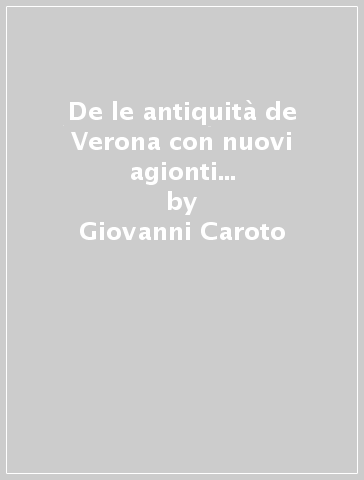 De le antiquità de Verona con nuovi agionti...
by
Giovanni Caroto